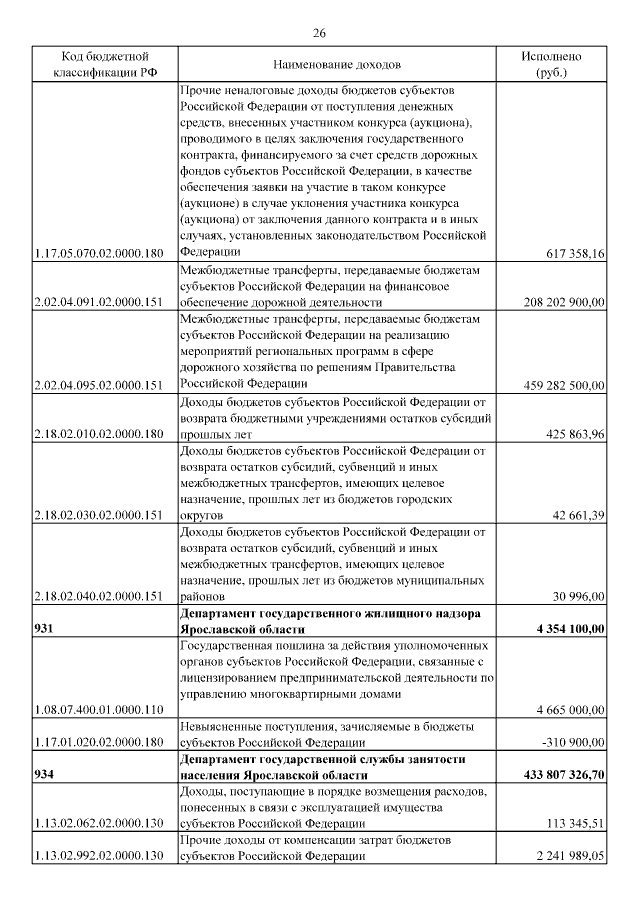 26

| Код бюджетной классификации РФ | Наименование доходов | Исполнено (руб.) |
|---|---|---|
| 1.17.05.070.02.0000.180 | Прочие неналоговые доходы бюджетов субъектов Российской Федерации от поступления денежных средств, внесенных участником конкурса (аукциона), проводимого в целях заключения государственного контракта, финансируемого за счет средств дорожных фондов субъектов Российской Федерации, в качестве обеспечения заявки на участие в таком конкурсе (аукционе) в случае уклонения участника конкурса (аукциона) от заключения данного контракта и в иных случаях, установленных законодательством Российской Федерации | 617 358,16 |
| 2.02.04.091.02.0000.151 | Межбюджетные трансферты, передаваемые бюджетам субъектов Российской Федерации на финансовое обеспечение дорожной деятельности | 208 202 900,00 |
| 2.02.04.095.02.0000.151 | Межбюджетные трансферты, передаваемые бюджетам субъектов Российской Федерации на реализацию мероприятий региональных программ в сфере дорожного хозяйства по решениям Правительства Российской Федерации | 459 282 500,00 |
| 2.18.02.010.02.0000.180 | Доходы бюджетов субъектов Российской Федерации от возврата бюджетными учреждениями остатков субсидий прошлых лет | 425 863,96 |
| 2.18.02.030.02.0000.151 | Доходы бюджетов субъектов Российской Федерации от возврата остатков субсидий, субвенций и иных межбюджетных трансфертов, имеющих целевое назначение, прошлых лет из бюджетов городских округов | 42 661,39 |
| 2.18.02.040.02.0000.151 | Доходы бюджетов субъектов Российской Федерации от возврата остатков субсидий, субвенций и иных межбюджетных трансфертов, имеющих целевое назначение, прошлых лет из бюджетов муниципальных районов | 30 996,00 |
| 931 | Департамент государственного жилищного надзора Ярославской области | 4 354 100,00 |
| 1.08.07.400.01.0000.110 | Государственная пошлина за действия уполномоченных органов субъектов Российской Федерации, связанные с лицензированием предпринимательской деятельности по управлению многоквартирными домами | 4 665 000,00 |
| 1.17.01.020.02.0000.180 | Невыясненные поступления, зачисляемые в бюджеты субъектов Российской Федерации | -310 900,00 |
| 934 | Департамент государственной службы занятости населения Ярославской области | 433 807 326,70 |
| 1.13.02.062.02.0000.130 | Доходы, поступающие в порядке возмещения расходов, понесенных в связи с эксплуатацией имущества субъектов Российской Федерации | 113 345,51 |
| 1.13.02.992.02.0000.130 | Прочие доходы от компенсации затрат бюджетов субъектов Российской Федерации | 2 241 989,05 |